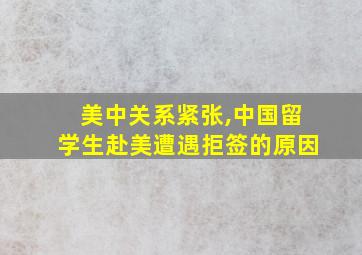 美中关系紧张,中国留学生赴美遭遇拒签的原因